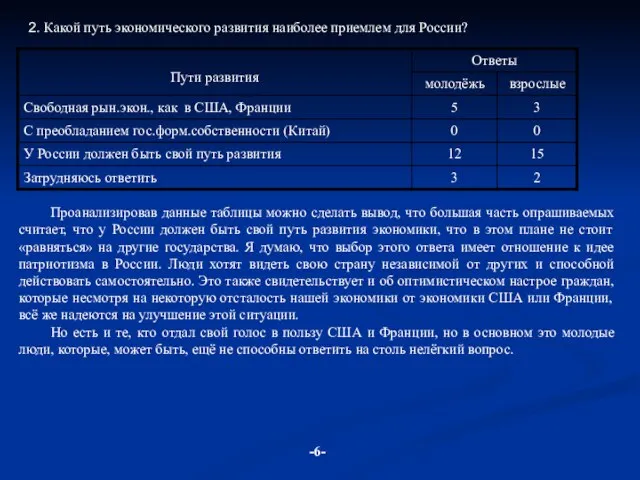 2. Какой путь экономического развития наиболее приемлем для России?

| Пути развития | Ответы | |
|---|---|---|
| | молодёжь | взрослые |
| Свободная рын.экон., как в США, Франции | 5 | 3 |
| С преобладанием гос.форм.собственности (Китай) | 0 | 0 |
| У России должен быть свой путь развития | 12 | 15 |
| Затрудняюсь ответить | 3 | 2 |

Проанализировав данные таблицы можно сделать вывод, что большая часть опрашиваемых считает, что у России должен быть свой путь развития экономики, что в этом плане не стоит «равняться» на другие государства. Я думаю, что выбор этого ответа имеет отношение к идее патриотизма в России. Люди хотят видеть свою страну независимой от других и способной действовать самостоятельно. Это также свидетельствует и об оптимистическом настрое граждан, которые несмотря на некоторую отсталость нашей экономики от экономики США или Франции, всё же надеются на улучшение этой ситуации.

Но есть и те, кто отдал свой голос в пользу США и Франции, но в основном это молодые люди, которые, может быть, ещё не способны ответить на столь нелёгкий вопрос.

-6-